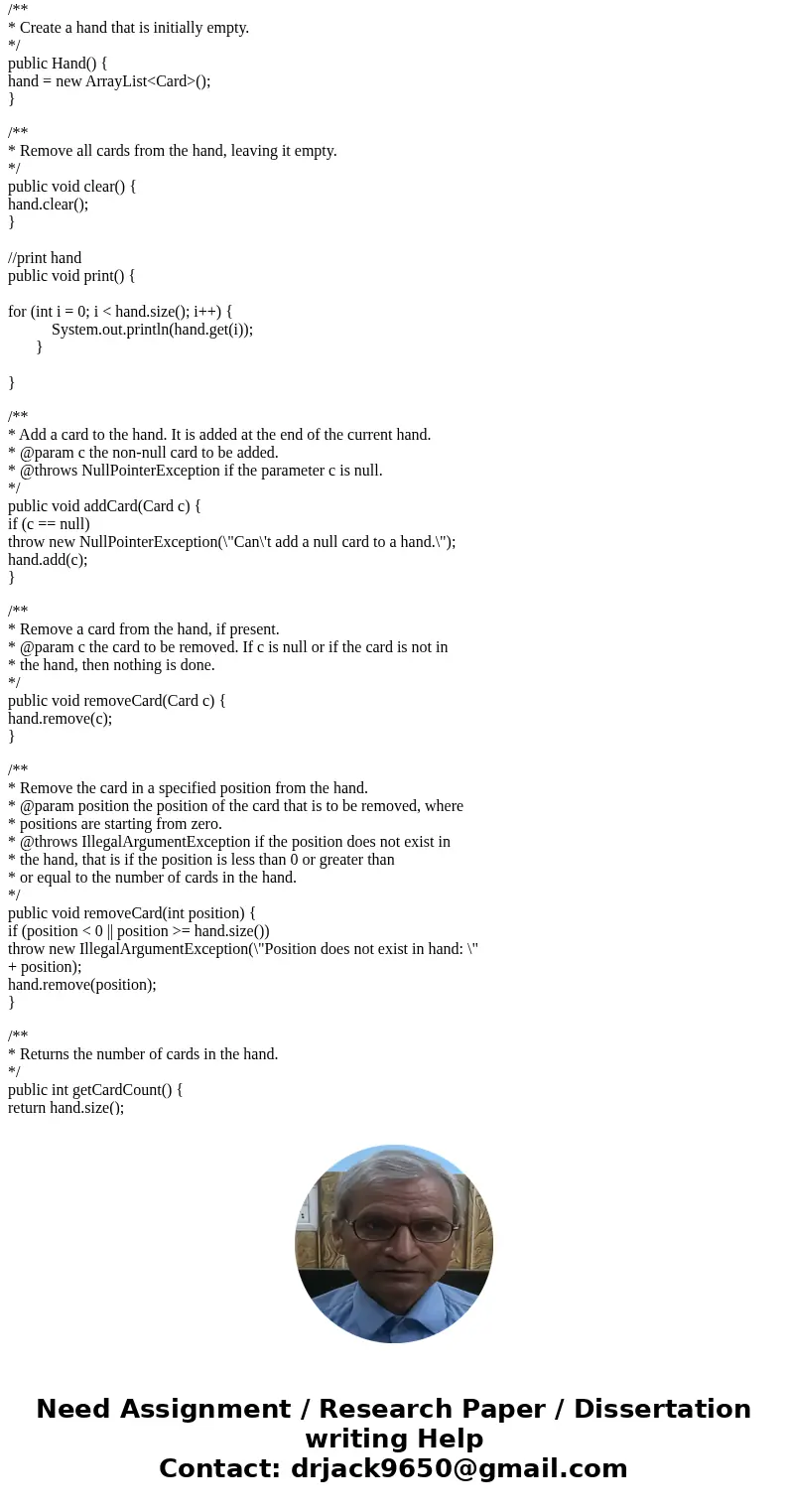 /**
* Create a hand that is initially empty.
*/
public Hand() {
hand = new ArrayList<Card>();
}

/**
* Remove all cards from the hand, leaving it empty.
*/
public void clear() {
hand.clear();
}

//print hand
public void print() {

for (int i = 0; i < hand.size(); i++) {
System.out.println(hand.get(i));
}

}

/**
* Add a card to the hand. It is added at the end of the current hand.
* @param c the non-null card to be added.
* @throws NullPointerException if the parameter c is null.
*/
public void addCard(Card c) {
if (c == null)
throw new NullPointerException(\"Can\'t add a null card to a hand.\");
hand.add(c);
}

/**
* Remove a card from the hand, if present.
* @param c the card to be removed. If c is null or if the card is not in
* the hand, then nothing is done.
*/
public void removeCard(Card c) {
hand.remove(c);
}

/**
* Remove the card in a specified position from the hand.
* @param position the position of the card that is to be removed, where
* positions are starting from zero.
* @throws IllegalArgumentException if the position does not exist in
* the hand, that is if the position is less than 0 or greater than
* or equal to the number of cards in the hand.
*/
public void removeCard(int position) {
if (position < 0 || position >= hand.size())
throw new IllegalArgumentException(\"Position does not exist in hand: \"
+ position);
hand.remove(position);
}

/**
* Returns the number of cards in the hand.
*/
public int getCardCount() {
return hand.size();

Need Assignment / Research Paper / Dissertation writing Help
Contact: drjack9650@gmail.com